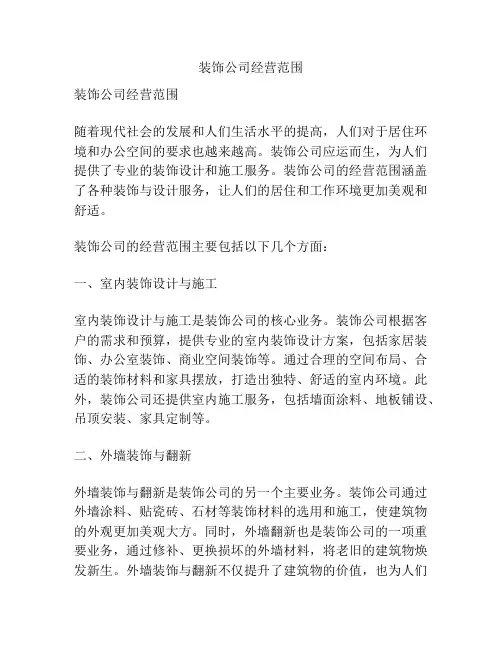 装饰公司经营范围

装饰公司经营范围

随着现代社会的发展和人们生活水平的提高，人们对于居住环境和办公空间的要求也越来越高。装饰公司应运而生，为人们提供了专业的装饰设计和施工服务。装饰公司的经营范围涵盖了各种装饰与设计服务，让人们的居住和工作环境更加美观和舒适。

装饰公司的经营范围主要包括以下几个方面：

一、室内装饰设计与施工

室内装饰设计与施工是装饰公司的核心业务。装饰公司根据客户的需求和预算，提供专业的室内装饰设计方案，包括家居装饰、办公室装饰、商业空间装饰等。通过合理的空间布局、合适的装饰材料和家具摆放，打造出独特、舒适的室内环境。此外，装饰公司还提供室内施工服务，包括墙面涂料、地板铺设、吊顶安装、家具定制等。

二、外墙装饰与翻新

外墙装饰与翻新是装饰公司的另一个主要业务。装饰公司通过外墙涂料、贴瓷砖、石材等装饰材料的选用和施工，使建筑物的外观更加美观大方。同时，外墙翻新也是装饰公司的一项重要业务，通过修补、更换损坏的外墙材料，将老旧的建筑物焕发新生。外墙装饰与翻新不仅提升了建筑物的价值，也为人们